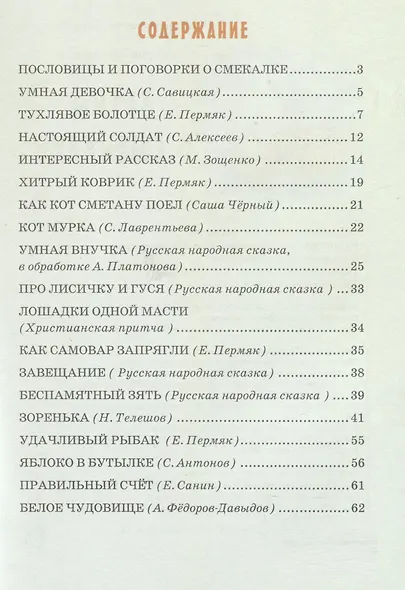 СОДЕРЖАНИЕ

ПОСЛОВИЦЫ И ПОГОВОРКИ О СМЕКАЛКЕ 3

УМНАЯ ДЕВОЧКА (С. Савицкая) 5

ТУХЛЯВОЕ БОЛОТЦЕ (Е. Пермяк) 7

НАСТОЯЩИЙ СОЛДАТ (С. Алексеев) 12

ИНТЕРЕСНЫЙ РАССКАЗ (М. Зощенко) 14

ХИТРЫЙ КОВРИК (Е. Пермяк) 19

КАК КОТ СМЕТАНУ ПОЕЛ (Саша Чёрный) 21

КОТ МУРКА (С. Лаврентьева) 22

УМНАЯ ВНУЧКА (Русская народная сказка, в обработке А. Платонова) 25

ПРО ЛИСИЧКУ И ГУСЯ (Русская народная сказка ) 33

ЛОШАДКИ ОДНОЙ МАСТИ (Христианская притча ) 34

КАК САМОВАР ЗАПРЯГЛИ (Е. Пермяк) 35

ЗАВЕЩАНИЕ ( Русская народная сказка) 38

БЕСПАМЯТНЫЙ ЗЯТЬ (Русская народная сказка ) 39

ЗОРЕНЬКА (Н. Телешов) 41

УДАЧЛИВЫЙ РЫБАК (Е. Пермяк) 55

ЯБЛОКО В БУТЫЛКЕ (С. Антонов) 56

ПРАВИЛЬНЫЙ СЧЁТ (Е. Санин) 61

БЕЛОЕ ЧУДОВИЩЕ (А. Фёдоров-Давыдов) 62